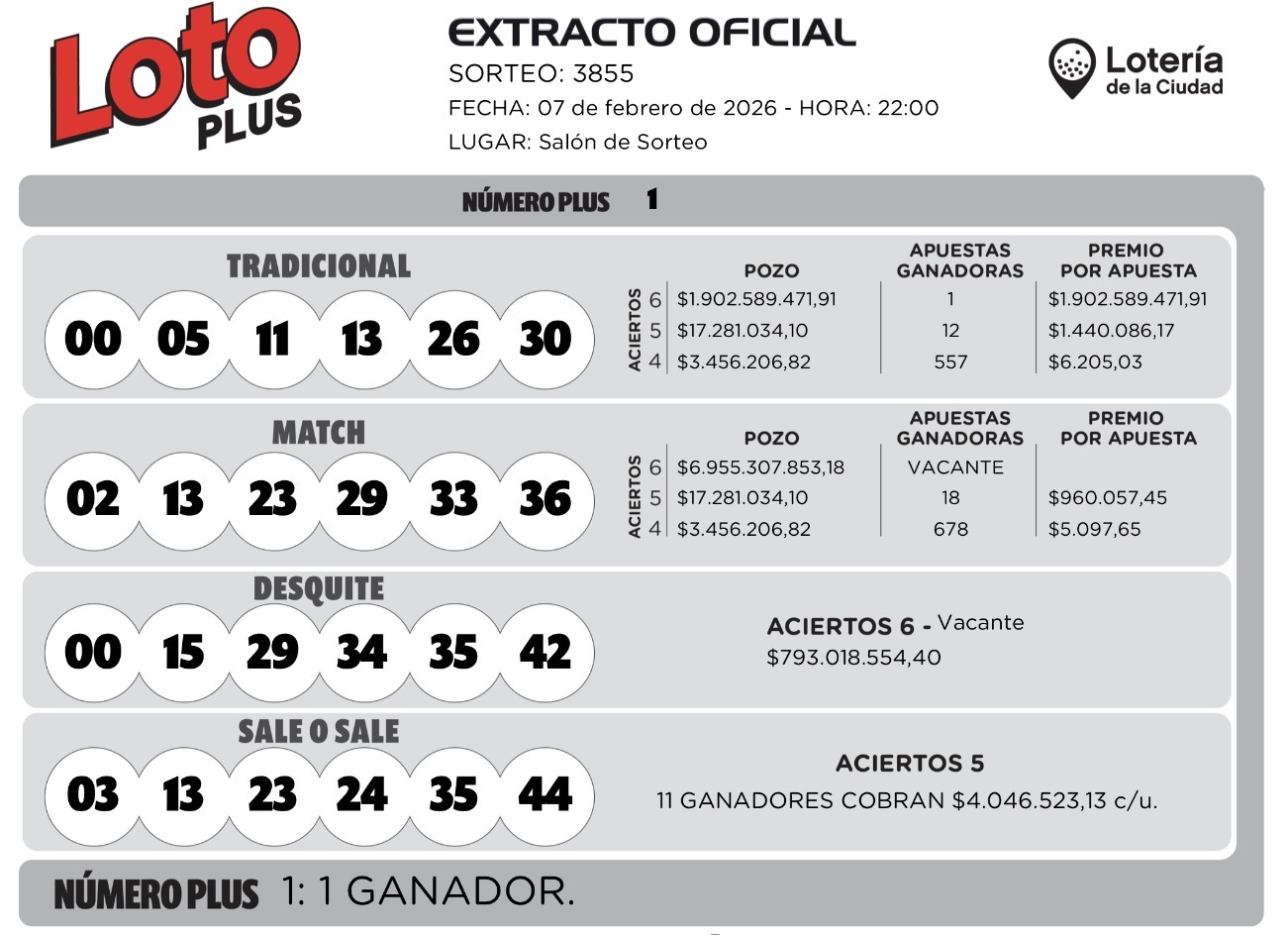 Loto PLUS

EXTRACTO OFICIAL
SORTEO: 3855
FECHA: 07 de febrero de 2026 - HORA: 22:00
LUGAR: Salón de Sorteo

Lotería de la Ciudad

NÚMERO PLUS 1

TRADICIONAL
00 05 11 13 26 30

| ACIERTOS | POZO | APUESTAS GANADORAS | PREMIO POR APUESTA |
|---|---|---|---|
| 6 | $1.902.589.471,91 | 1 | $1.902.589.471,91 |
| 5 | $17.281.034,10 | 12 | $1.440.086,17 |
| 4 | $3.456.206,82 | 557 | $6.205,03 |

MATCH
02 13 23 29 33 36

| ACIERTOS | POZO | APUESTAS GANADORAS | PREMIO POR APUESTA |
|---|---|---|---|
| 6 | $6.955.307.853,18 | VACANTE | |
| 5 | $17.281.034,10 | 18 | $960.057,45 |
| 4 | $3.456.206,82 | 678 | $5.097,65 |

DESQUITE
00 15 29 34 35 42

ACIERTOS 6 - Vacante
$793.018.554,40

SALE O SALE
03 13 23 24 35 44

ACIERTOS 5
11 GANADORES COBRAN $4.046.523,13 c/u.

NÚMERO PLUS 1: 1 GANADOR.